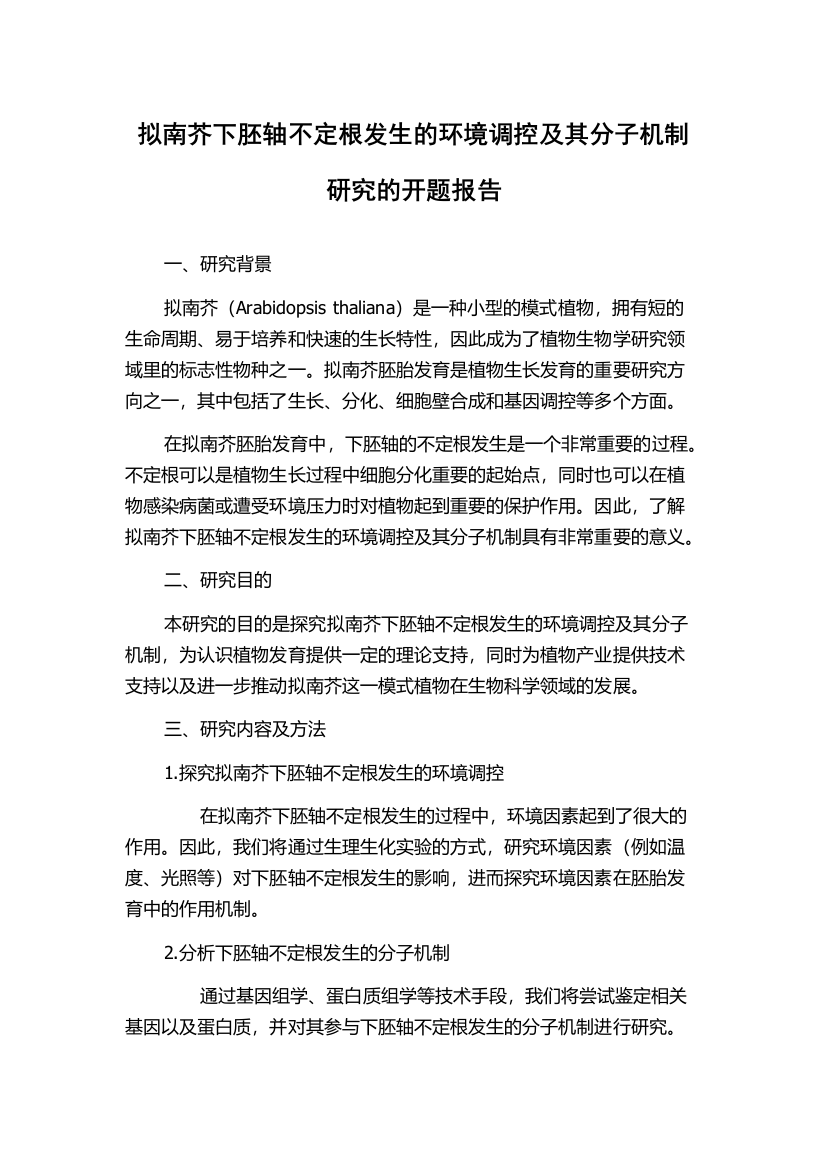 拟南芥下胚轴不定根发生的环境调控及其分子机制研究的开题报告

一、研究背景

拟南芥（Arabidopsis thaliana）是一种小型的模式植物，拥有短的生命周期、易于培养和快速的生长特性，因此成为了植物生物学研究领域里的标志性物种之一。拟南芥胚胎发育是植物生长发育的重要研究方向之一，其中包括了生长、分化、细胞壁合成和基因调控等多个方面。

在拟南芥胚胎发育中，下胚轴的不定根发生是一个非常重要的过程。不定根可以是植物生长过程中细胞分化重要的起始点，同时也可以在植物感染病菌或遭受环境压力时对植物起到重要的保护作用。因此，了解拟南芥下胚轴不定根发生的环境调控及其分子机制具有非常重要的意义。

二、研究目的

本研究的目的是探究拟南芥下胚轴不定根发生的环境调控及其分子机制，为认识植物发育提供一定的理论支持，同时为植物产业提供技术支持以及进一步推动拟南芥这一模式植物在生物科学领域的发展。

三、研究内容及方法

1.探究拟南芥下胚轴不定根发生的环境调控

在拟南芥下胚轴不定根发生的过程中，环境因素起到了很大的作用。因此，我们将通过生理生化实验的方式，研究环境因素（例如温度、光照等）对下胚轴不定根发生的影响，进而探究环境因素在胚胎发育中的作用机制。

2.分析下胚轴不定根发生的分子机制

通过基因组学、蛋白质组学等技术手段，我们将尝试鉴定相关基因以及蛋白质，并对其参与下胚轴不定根发生的分子机制进行研究。